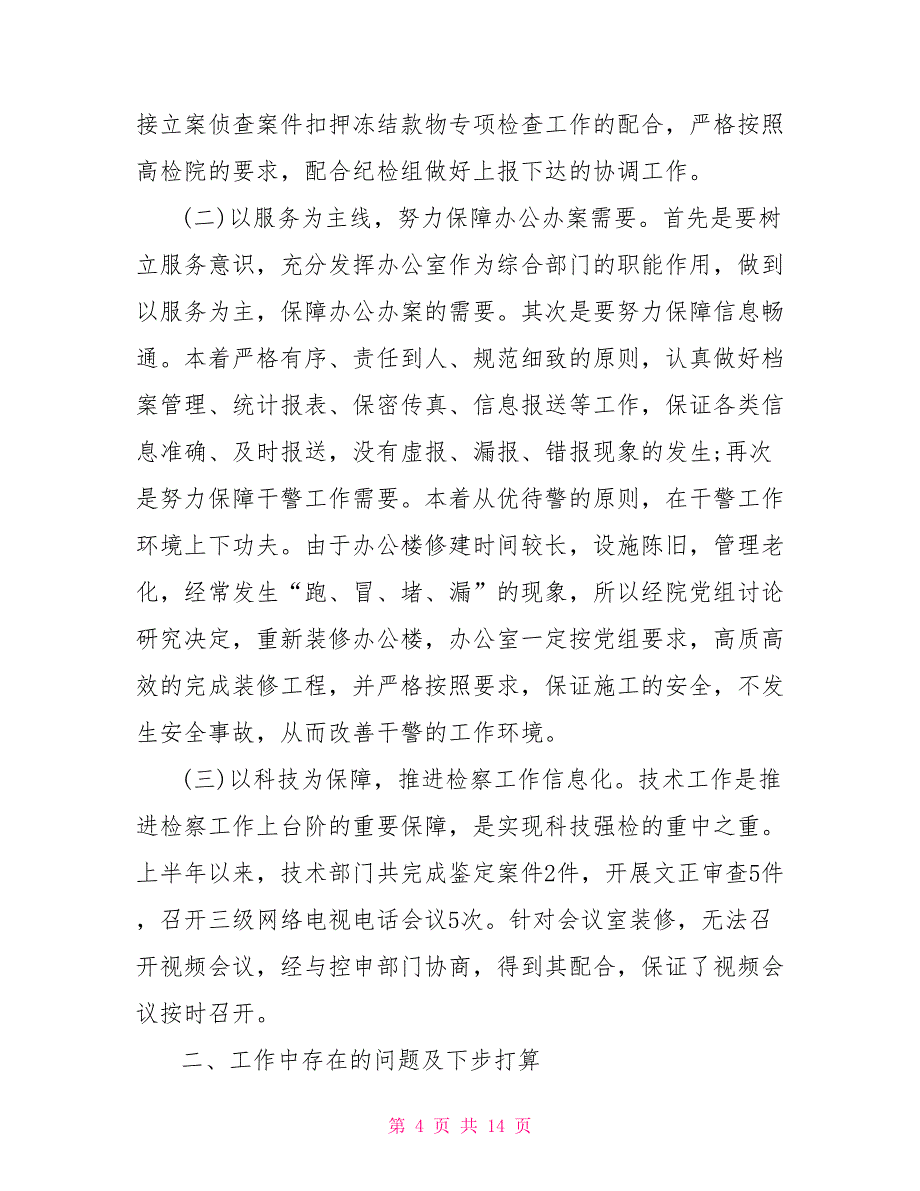 接立案侦查案件扣押冻结款物专项检查工作的配合，严格按照高检院的要求，配合纪检组做好上报下达的协调工作。

(二)以服务为主线，努力保障办公办案需要。首先是要树立服务意识，充分发挥办公室作为综合部门的职能作用，做到以服务为主，保障办公办案的需要。其次是要努力保障信息畅通。本着严格有序、责任到人、规范细致的原则，认真做好档案管理、统计报表、保密传真、信息报送等工作，保证各类信息准确、及时报送，没有虚报、漏报、错报现象的发生;再次是努力保障干警工作需要。本着从优待警的原则，在干警工作环境上下功夫。由于办公楼修建时间较长，设施陈旧，管理老化，经常发生“跑、冒、堵、漏”的现象，所以经院党组讨论研究决定，重新装修办公楼，办公室一定按党组要求，高质高效的完成装修工程，并严格按照要求，保证施工的安全，不发生安全事故，从而改善干警的工作环境。

(三)以科技为保障，推进检察工作信息化。技术工作是推进检察工作上台阶的重要保障，是实现科技强检的重中之重。上半年以来，技术部门共完成鉴定案件2件，开展文正审查5件，召开三级网络电视电话会议5次。针对会议室装修，无法召开视频会议，经与控申部门协商，得到其配合，保证了视频会议按时召开。

二、工作中存在的问题及下步打算

第 4 页 共 14 页